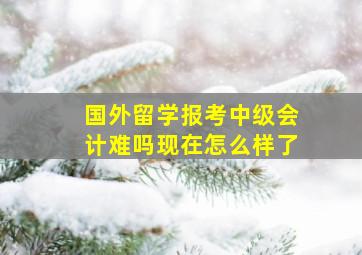 国外留学报考中级会计难吗现在怎么样了